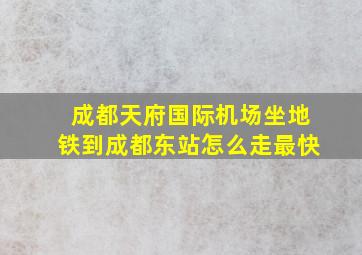 成都天府国际机场坐地铁到成都东站怎么走最快